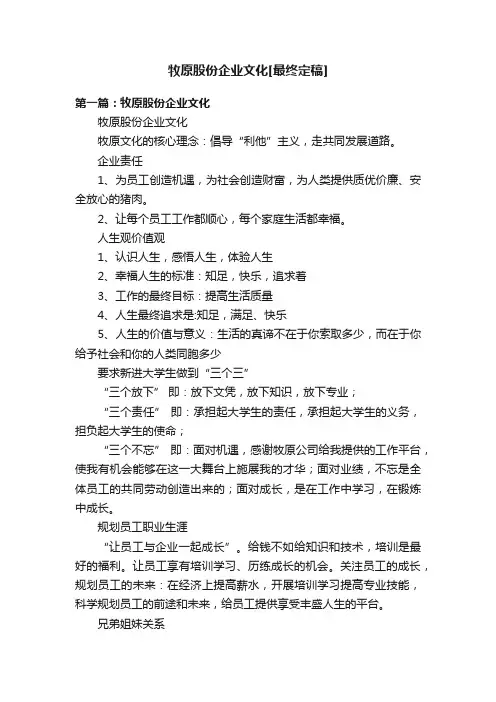 牧原股份企业文化[最终定稿]

第一篇：牧原股份企业文化

牧原股份企业文化

牧原文化的核心理念：倡导“利他”主义，走共同发展道路。

企业责任

1、为员工创造机遇，为社会创造财富，为人类提供质优价廉、安全放心的猪肉。

2、让每个员工工作都顺心，每个家庭生活都幸福。

人生观价值观

1、认识人生，感悟人生，体验人生

2、幸福人生的标准：知足，快乐，追求着

3、工作的最终目标：提高生活质量

4、人生最终追求是:知足，满足、快乐

5、人生的价值与意义：生活的真谛不在于你索取多少，而在于你给予社会和你的人类同胞多少

要求新进大学生做到“三个三”

“三个放下” 即：放下文凭，放下知识，放下专业；

“三个责任” 即：承担起大学生的责任，承担起大学生的义务，担负起大学生的使命；

“三个不忘” 即：面对机遇，感谢牧原公司给我提供的工作平台，使我有机会能够在这一大舞台上施展我的才华；面对业绩，不忘是全体员工的共同劳动创造出来的；面对成长，是在工作中学习，在锻炼中成长。

规划员工职业生涯

“让员工与企业一起成长”。给钱不如给知识和技术，培训是最好的福利。让员工享有培训学习、历练成长的机会。关注员工的成长，规划员工的未来：在经济上提高薪水，开展培训学习提高专业技能，科学规划员工的前途和未来，给员工提供享受丰盛人生的平台。

兄弟姐妹关系